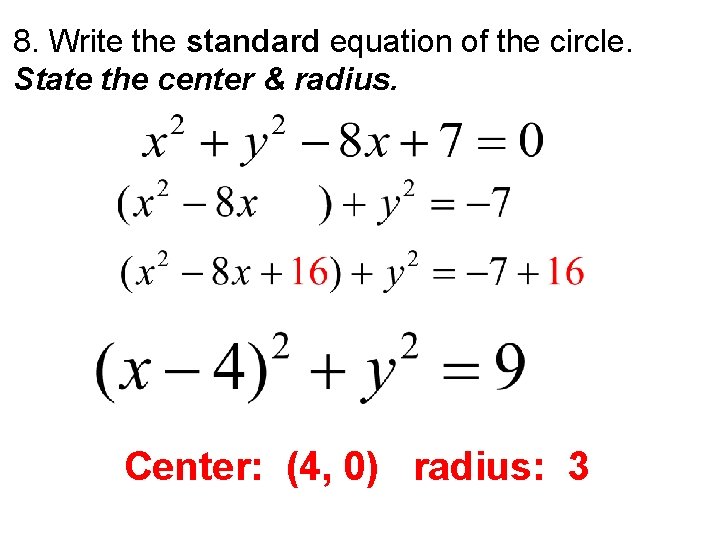 8. Write the standard equation of the circle.
State the center & radius.

$x^2 + y^2 - 8x + 7 = 0$

$(x^2 - 8x \quad ) + y^2 = -7$

$(x^2 - 8x + 16) + y^2 = -7 + 16$

$(x - 4)^2 + y^2 = 9$

Center: (4, 0) radius: 3